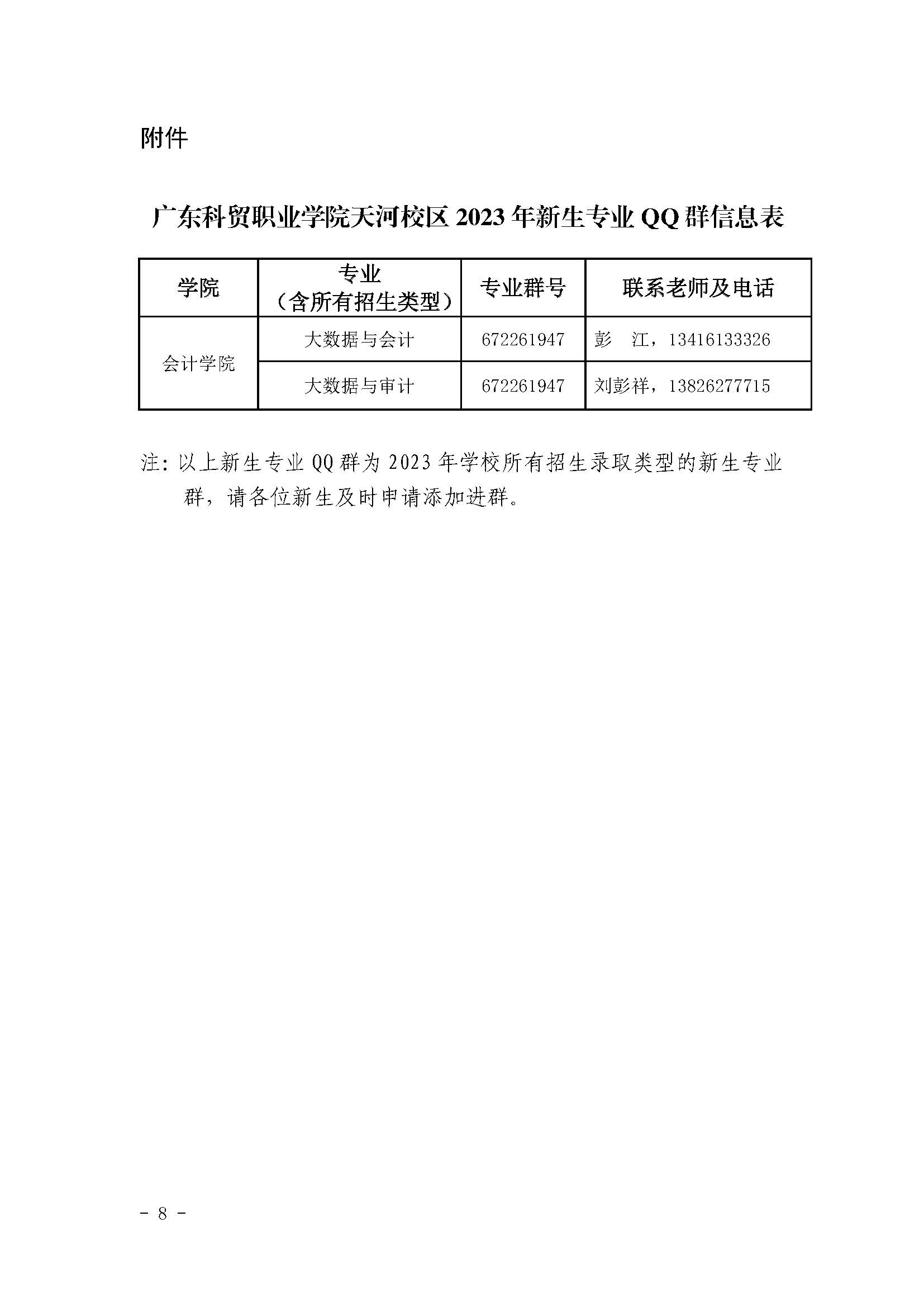 附件

广东科贸职业学院天河校区2023年新生专业QQ群信息表

| 学院 | 专业（含所有招生类型） | 专业群号 | 联系老师及电话 |
|---|---|---|---|
| 会计学院 | 大数据与会计 | 672261947 | 彭 江，13416133326 |
|  | 大数据与审计 | 672261947 | 刘彭祥，13826277715 |

注：以上新生专业QQ群为2023年学校所有招生录取类型的新生专业群，请各位新生及时申请添加进群。

- 8 -